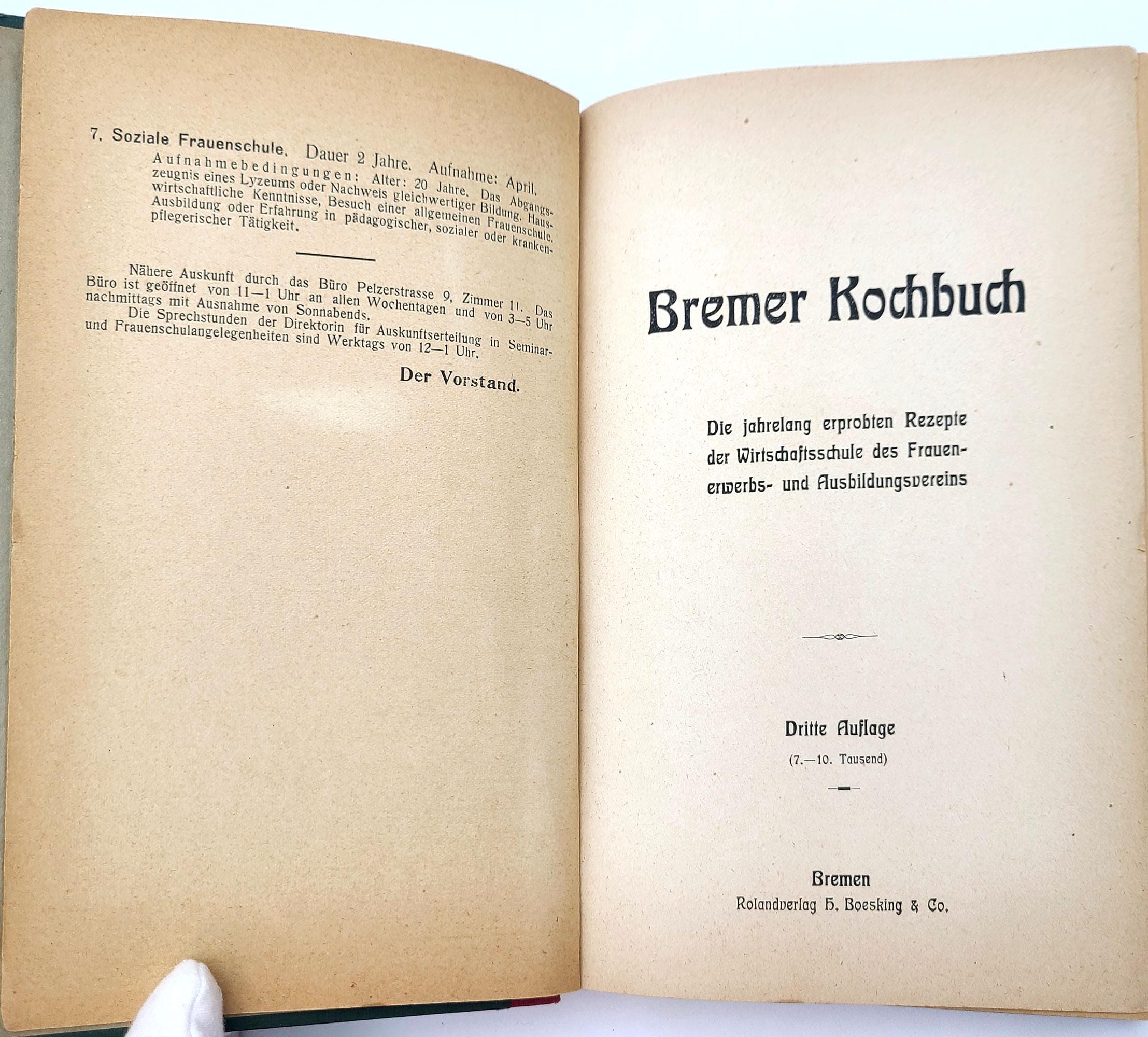 7. Soziale Frauenschule. Dauer 2 Jahre. Aufnahme: April. Aufnahmebedingungen: Alter: 20 Jahre. Das Abgangszeugnis eines Lyzeums oder Nachweis gleichwertiger Bildung. Hauswirtschaftliche Kenntnisse, Besuch einer allgemeinen Frauenschule. Ausbildung oder Erfahrung in pädagogischer, sozialer oder krankenpflegerischer Tätigkeit.

Nähere Auskunft durch das Büro Pelzerstrasse 9, Zimmer 11. Das Büro ist geöffnet von 11—1 Uhr an allen Wochentagen und von 3—5 Uhr nachmittags mit Ausnahme von Sonnabends.

Die Sprechstunden der Direktorin für Auskunftserteilung in Seminar- und Frauenschulangelegenheiten sind Werktags von 12—1 Uhr.

Der Vorstand.

Bremer Kochbuch

Die jahrelang erprobten Rezepte der Wirtschaftsschule des Frauenerwerbs- und Ausbildungsvereins

Dritte Auflage

(7.—10. Tausend)

Bremen

Rolandverlag H. Boesking & Co.